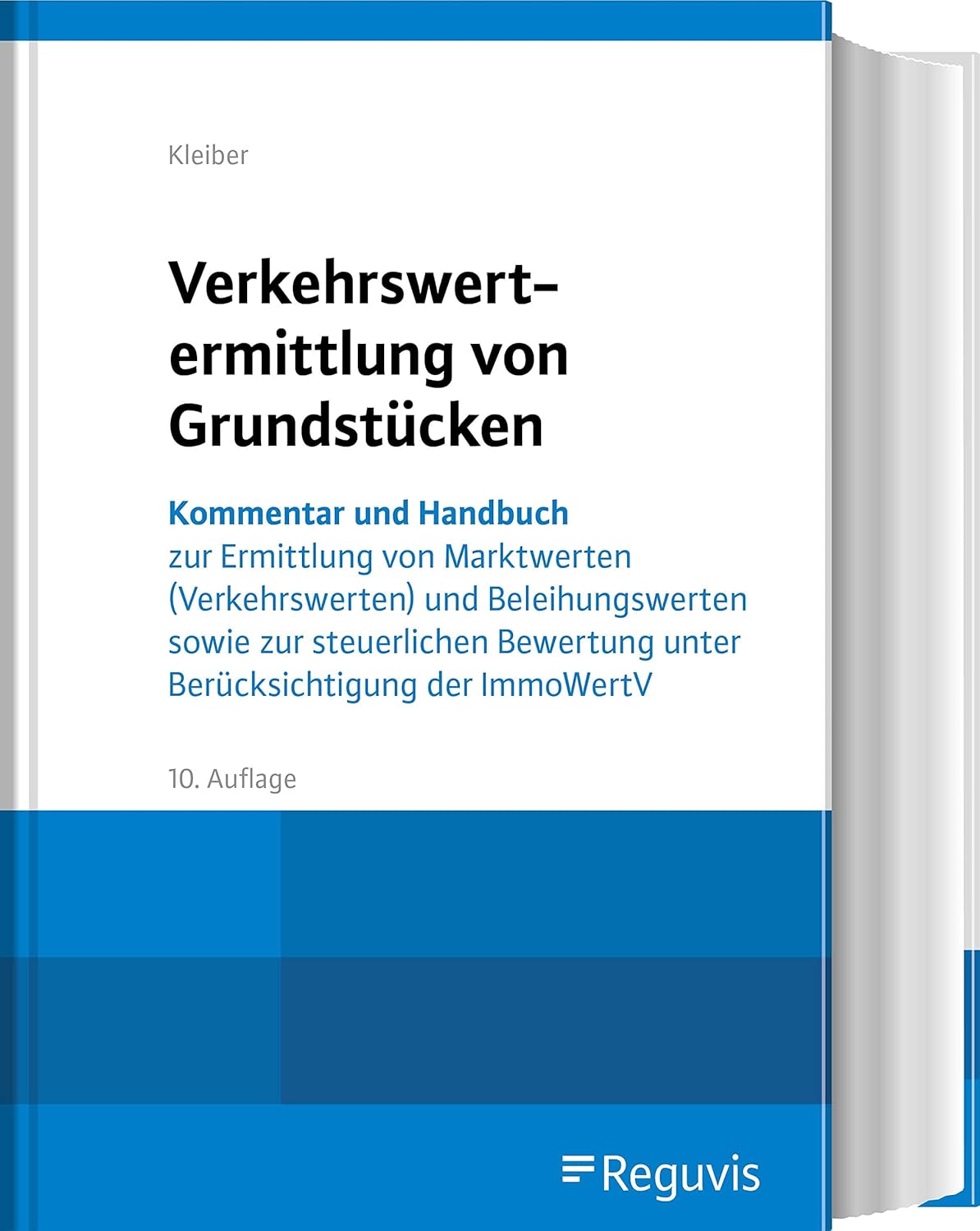 Kleiber

Verkehrswertermittlung von Grundstücken

Kommentar und Handbuch
zur Ermittlung von Marktwerten (Verkehrswerten) und Beleihungswerten sowie zur steuerlichen Bewertung unter Berücksichtigung der ImmoWertV

10. Auflage

Reguvis